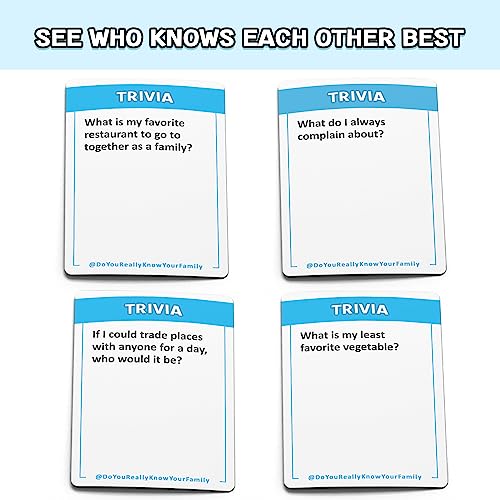 SEE WHO KNOWS EACH OTHER BEST

TRIVIA

What is my favorite restaurant to go to together as a family?

@DoYouReallyKnowYourFamily

TRIVIA

What do I always complain about?

@DoYouReallyKnowYourFamily

TRIVIA

If I could trade places with anyone for a day, who would it be?

@DoYouReallyKnowYourFamily

TRIVIA

What is my least favorite vegetable?

@DoYouReallyKnowYourFamily